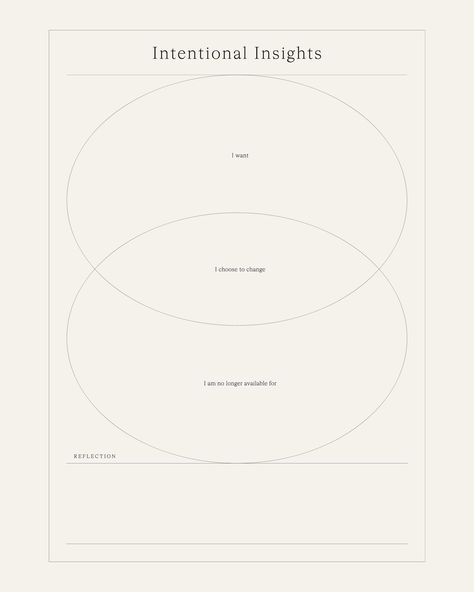 Intentional Insights

I want

I choose to change

I am no longer available for

REFLECTION